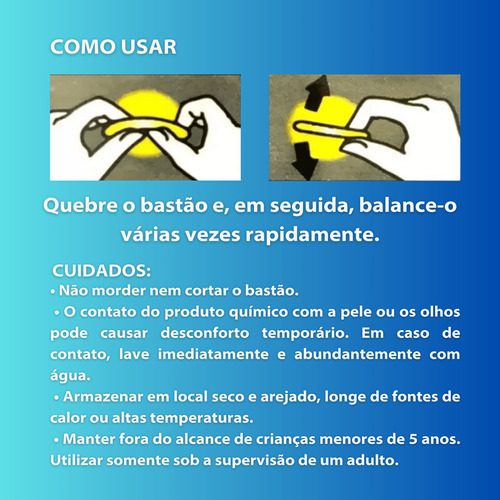 COMO USAR

Quebre o bastão e, em seguida, balance-o várias vezes rapidamente.

CUIDADOS:
• Não morder nem cortar o bastão.
• O contato do produto químico com a pele ou os olhos pode causar desconforto temporário. Em caso de contato, lave imediatamente e abundantemente com água.
• Armazenar em local seco e arejado, longe de fontes de calor ou altas temperaturas.
• Manter fora do alcance de crianças menores de 5 anos. Utilizar somente sob a supervisão de um adulto.